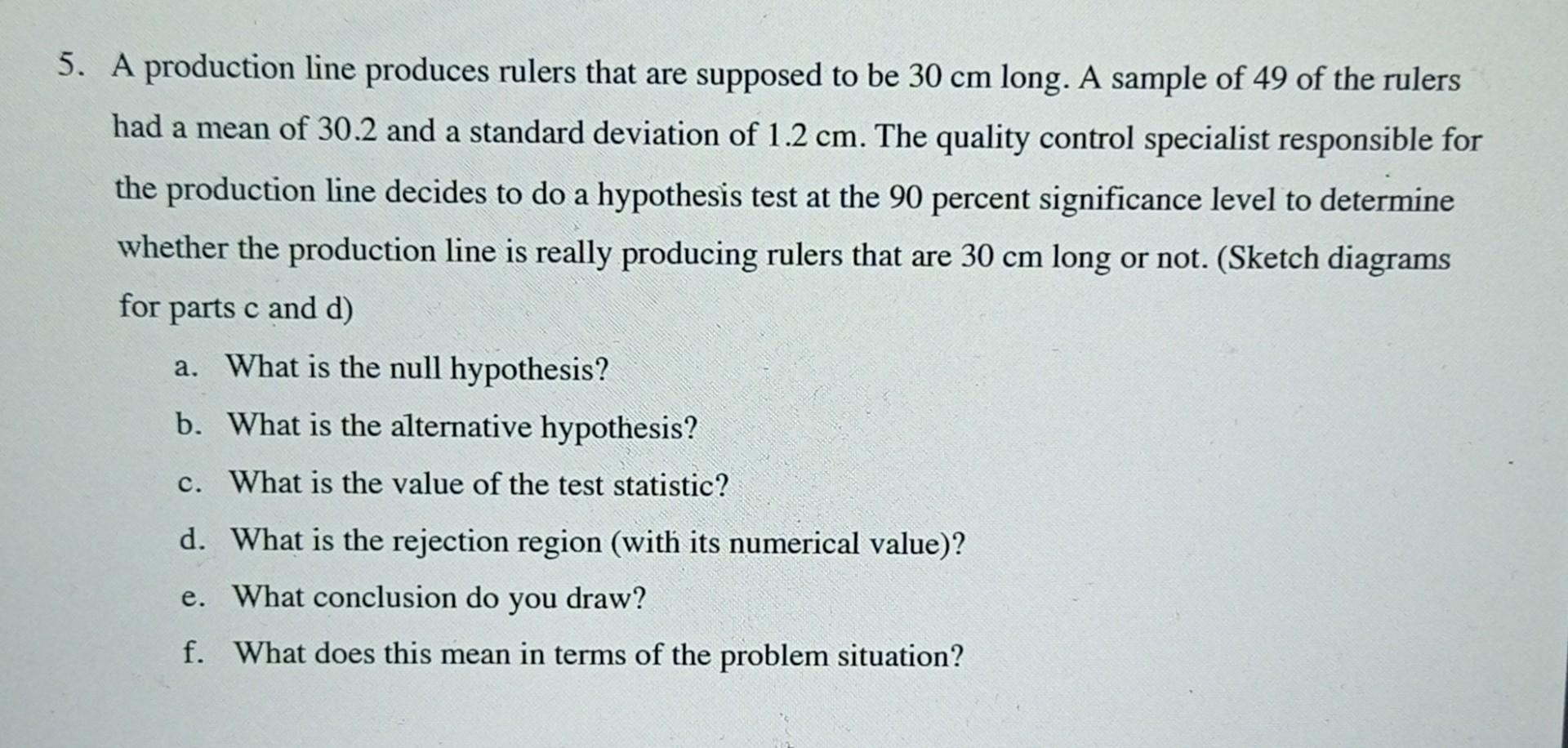 5. A production line produces rulers that are supposed to be 30 cm long. A sample of 49 of the rulers had a mean of 30.2 and a standard deviation of 1.2 cm. The quality control specialist responsible for the production line decides to do a hypothesis test at the 90 percent significance level to determine whether the production line is really producing rulers that are 30 cm long or not. (Sketch diagrams for parts c and d)

a. What is the null hypothesis?

b. What is the alternative hypothesis?

c. What is the value of the test statistic?

d. What is the rejection region (with its numerical value)?

e. What conclusion do you draw?

f. What does this mean in terms of the problem situation?